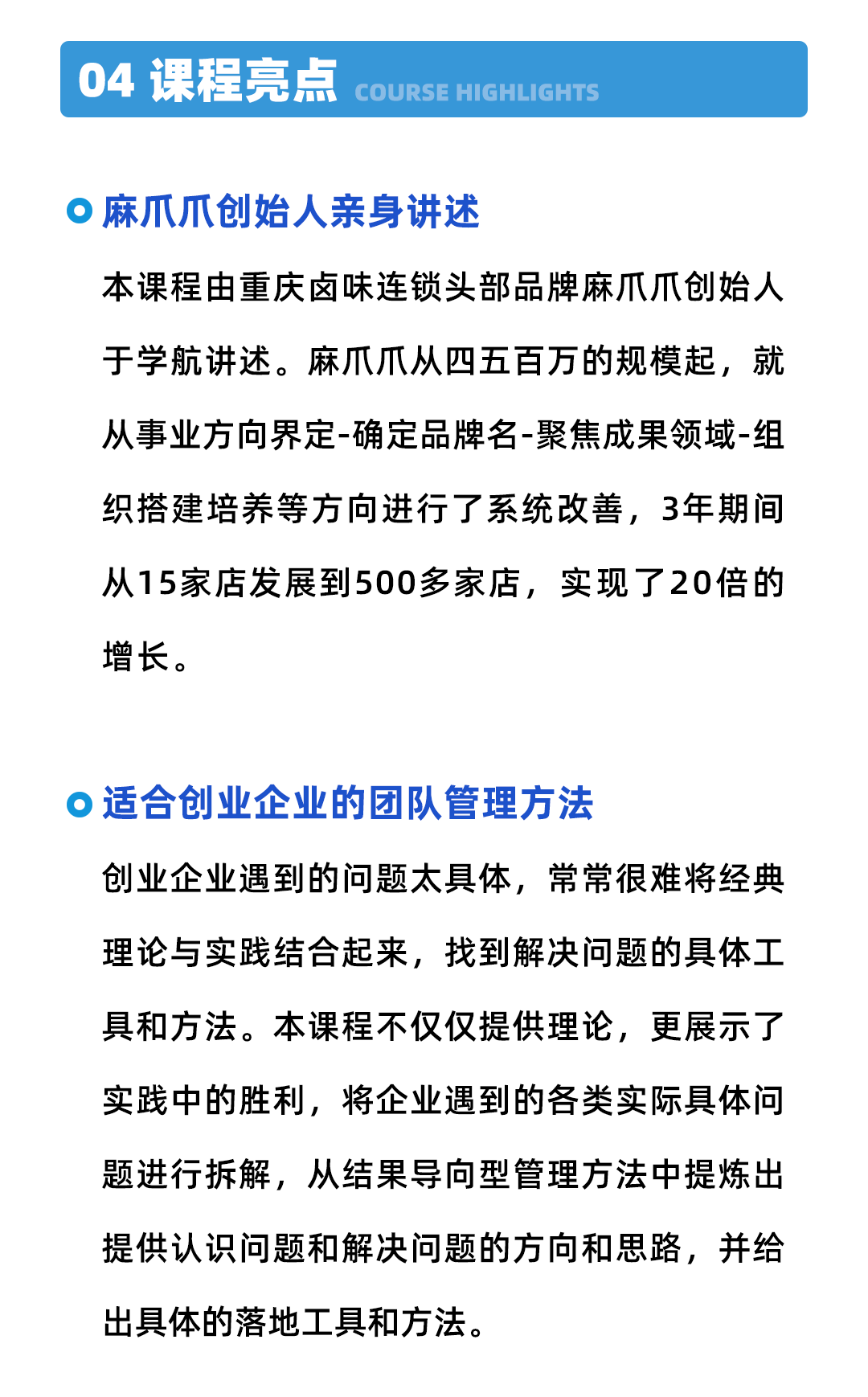 04 课程亮点 COURSE HIGHLIGHTS

麻爪爪创始人亲身讲述

本课程由重庆卤味连锁头部品牌麻爪爪创始人于学航讲述。麻爪爪从四五百万的规模起，就从事业方向界定-确定品牌名-聚焦成果领域-组织搭建培养等方向进行了系统改善，3年期间从15家店发展到500多家店，实现了20倍的增长。

适合创业企业的团队管理方法

创业企业遇到的问题太具体，常常很难将经典理论与实践结合起来，找到解决问题的具体工具和方法。本课程不仅仅提供理论，更展示了实践中的胜利，将企业遇到的各类实际具体问题进行拆解，从结果导向型管理方法中提炼出提供认识问题和解决问题的方向和思路，并给出具体的落地工具和方法。